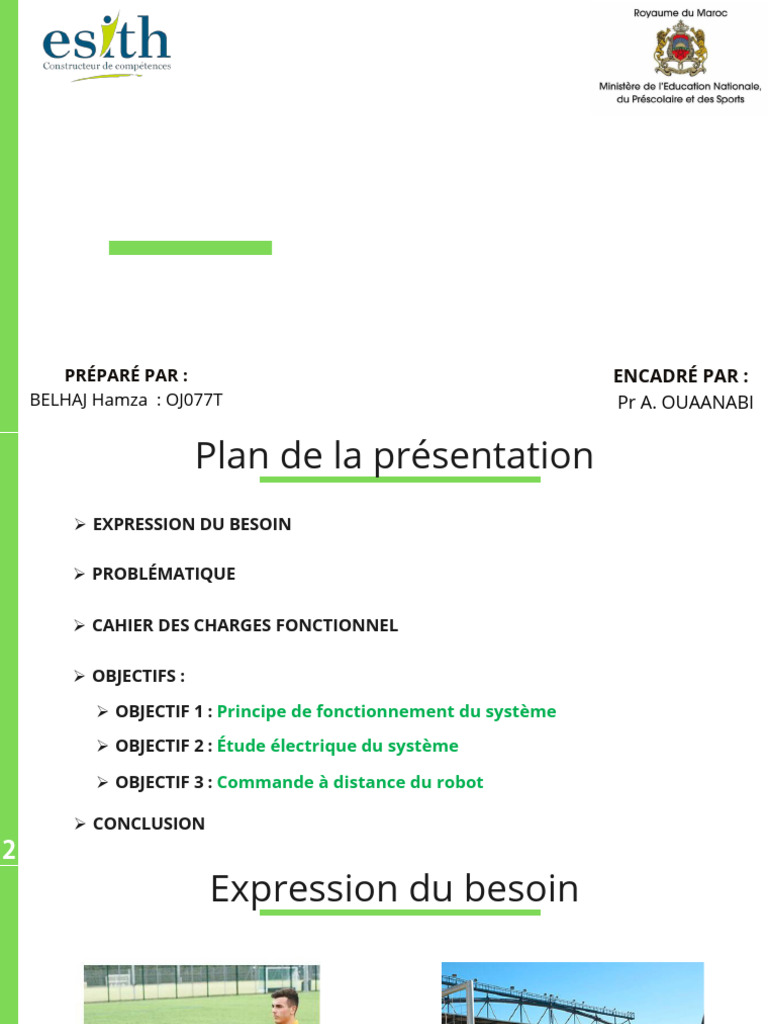 esith
Constructeur de compétences

Royaume du Maroc

Ministère de l'Education Nationale, du Préscolaire et des Sports

PRÉPARÉ PAR :
BELHAJ Hamza : OJ077T

ENCADRÉ PAR :
Pr A. OUAANABI

Plan de la présentation

➢ EXPRESSION DU BESOIN

➢ PROBLÉMATIQUE

➢ CAHIER DES CHARGES FONCTIONNEL

➢ OBJECTIFS :

➢ OBJECTIF 1 : Principe de fonctionnement du système

➢ OBJECTIF 2 : Étude électrique du système

➢ OBJECTIF 3 : Commande à distance du robot

➢ CONCLUSION

2

Expression du besoin